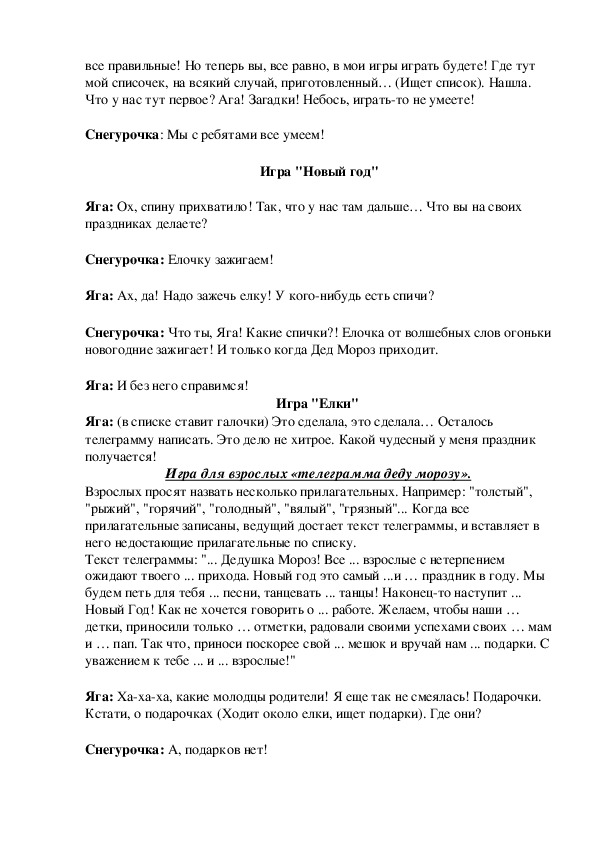 все правильные! Но теперь вы, все равно, в мои игры играть будете! Где тут мой списочек, на всякий случай, приготовленный… (Ищет список). Нашла. Что у нас тут первое? Ага! Загадки! Небось, играть-то не умеете!

**Снегурочка**: Мы с ребятами все умеем!

**Игра "Новый год"**

**Яга:** Ох, спину прихватило! Так, что у нас там дальше… Что вы на своих праздниках делаете?

**Снегурочка:** Елочку зажигаем!

**Яга:** Ах, да! Надо зажечь елку! У кого-нибудь есть спичи?

**Снегурочка:** Что ты, Яга! Какие спички?! Елочка от волшебных слов огоньки новогодние зажигает! И только когда Дед Мороз приходит.

**Яга:** И без него справимся!

**Игра "Елки"**

**Яга:** (в списке ставит галочки) Это сделала, это сделала… Осталось телеграмму написать. Это дело не хитрое. Какой чудесный у меня праздник получается!

***Игра для взрослых «телеграмма деду морозу».***

Взрослых просят назвать несколько прилагательных. Например: "толстый", "рыжий", "горячий", "голодный", "вялый", "грязный"... Когда все прилагательные записаны, ведущий достает текст телеграммы, и вставляет в него недостающие прилагательные по списку.

Текст телеграммы: "... Дедушка Мороз! Все ... взрослые с нетерпением ожидают твоего ... прихода. Новый год это самый ...и … праздник в году. Мы будем петь для тебя ... песни, танцевать ... танцы! Наконец-то наступит ... Новый Год! Как не хочется говорить о ... работе. Желаем, чтобы наши … детки, приносили только … отметки, радовали своими успехами своих … мам и … пап. Так что, приноси поскорее свой ... мешок и вручай нам ... подарки. С уважением к тебе ... и ... взрослые!"

**Яга:** Ха-ха-ха, какие молодцы родители! Я еще так не смеялась! Подарочки. Кстати, о подарочках (Ходит около елки, ищет подарки). Где они?

**Снегурочка:** А, подарков нет!